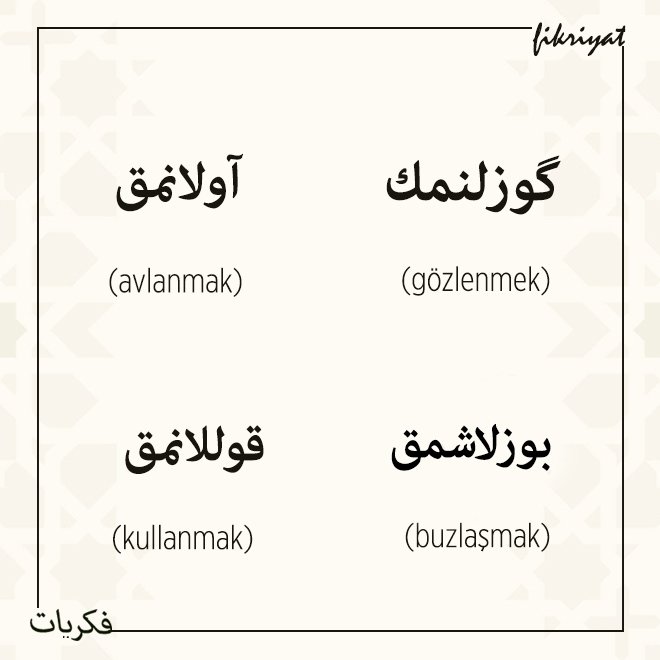 fikriyat

گوزلنمك

(gözlenmek)

آولانمق

(avlanmak)

بوزلاشمق

(buzlaşmak)

قوللانمق

(kullanmak)

فكريات